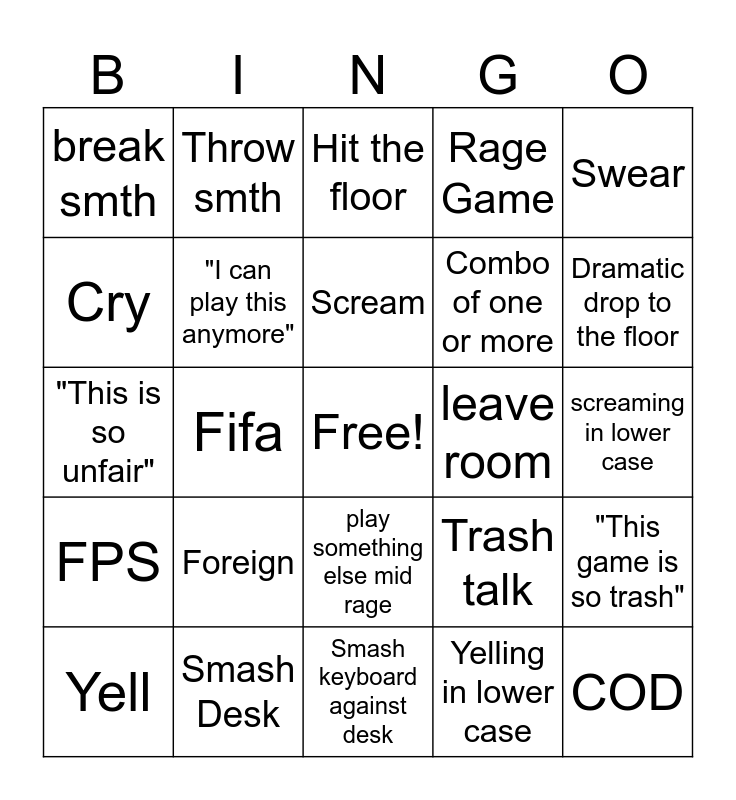 | B | I | N | G | O |
|---|---|---|---|---|
| break smth | Throw smth | Hit the floor | Rage Game | Swear |
| Cry | "I can play this anymore" | Scream | Combo of one or more | Dramatic drop to the floor |
| "This is so unfair" | Fifa | Free! | leave room | screaming in lower case |
| FPS | Foreign | play something else mid rage | Trash talk | "This game is so trash" |
| Yell | Smash Desk | Smash keyboard against desk | Yelling in lower case | COD |